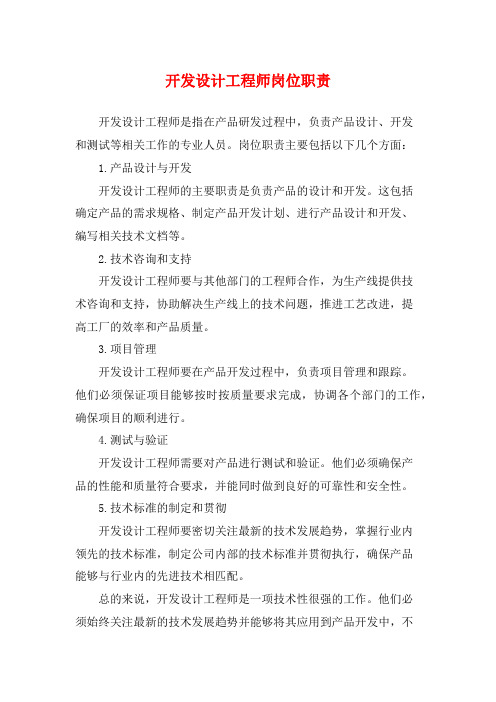 开发设计工程师岗位职责

开发设计工程师是指在产品研发过程中，负责产品设计、开发和测试等相关工作的专业人员。岗位职责主要包括以下几个方面：

1.产品设计与开发

开发设计工程师的主要职责是负责产品的设计和开发。这包括确定产品的需求规格、制定产品开发计划、进行产品设计和开发、编写相关技术文档等。

2.技术咨询和支持

开发设计工程师要与其他部门的工程师合作，为生产线提供技术咨询和支持，协助解决生产线上的技术问题，推进工艺改进，提高工厂的效率和产品质量。

3.项目管理

开发设计工程师要在产品开发过程中，负责项目管理和跟踪。他们必须保证项目能够按时按质量要求完成，协调各个部门的工作，确保项目的顺利进行。

4.测试与验证

开发设计工程师需要对产品进行测试和验证。他们必须确保产品的性能和质量符合要求，并能同时做到良好的可靠性和安全性。

5.技术标准的制定和贯彻

开发设计工程师要密切关注最新的技术发展趋势，掌握行业内领先的技术标准，制定公司内部的技术标准并贯彻执行，确保产品能够与行业内的先进技术相匹配。

总的来说，开发设计工程师是一项技术性很强的工作。他们必须始终关注最新的技术发展趋势并能够将其应用到产品开发中，不